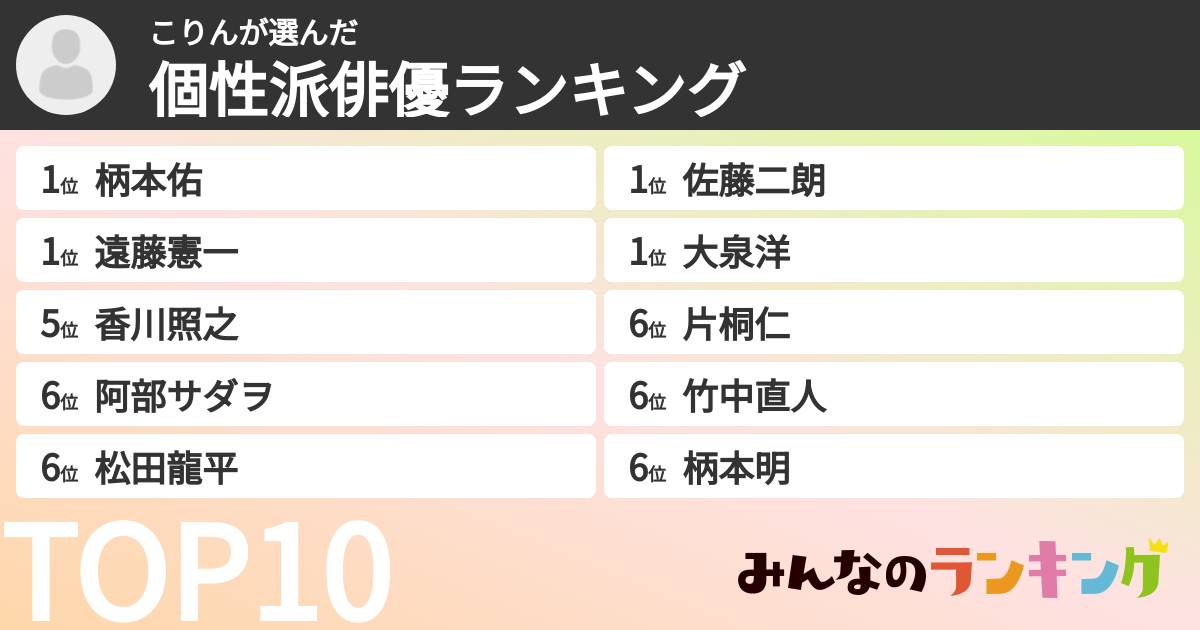 こりんが選んだ
個性派俳優ランキング

1位 柄本佑
1位 遠藤憲一
5位 香川照之
6位 阿部サダヲ
6位 松田龍平

1位 佐藤二朗
1位 大泉洋
6位 片桐仁
6位 竹中直人
6位 柄本明

TOP10

みんなのランキング